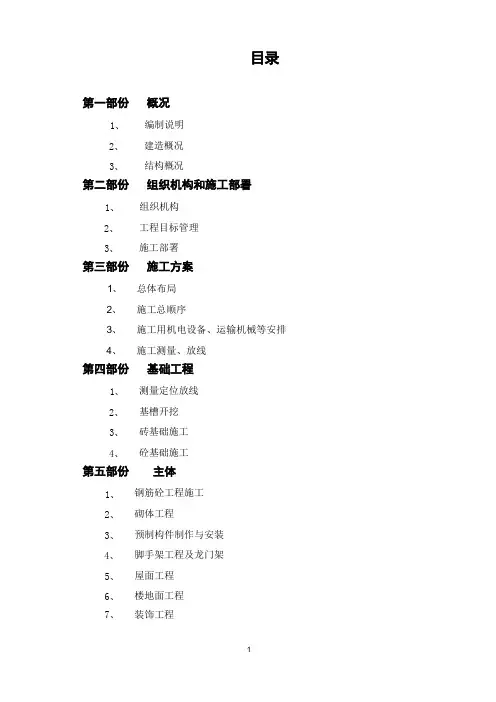 目录

第一部份　概况

1、　编制说明

2、　建造概况

3、　结构概况

第二部份　组织机构和施工部署

1、　组织机构

2、　工程目标管理

3、　施工部署

第三部份　施工方案

1、　总体布局

2、　施工总顺序

3、　施工用机电设备、运输机械等安排

4、　施工测量、放线

第四部份　基础工程

1、　测量定位放线

2、　基槽开挖

3、　砖基础施工

4、　砼基础施工

第五部份　主体

1、　钢筋砼工程施工

2、　砌体工程

3、　预制构件制作与安装

4、　脚手架工程及龙门架

5、　屋面工程

6、　楼地面工程

7、　装饰工程

1